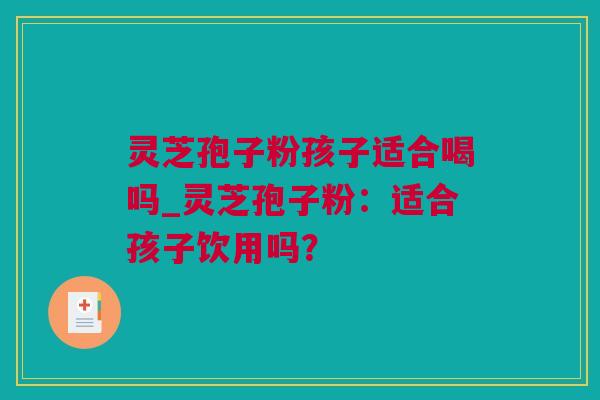 灵芝孢子粉孩子适合喝吗_灵芝孢子粉：适合孩子饮用吗?